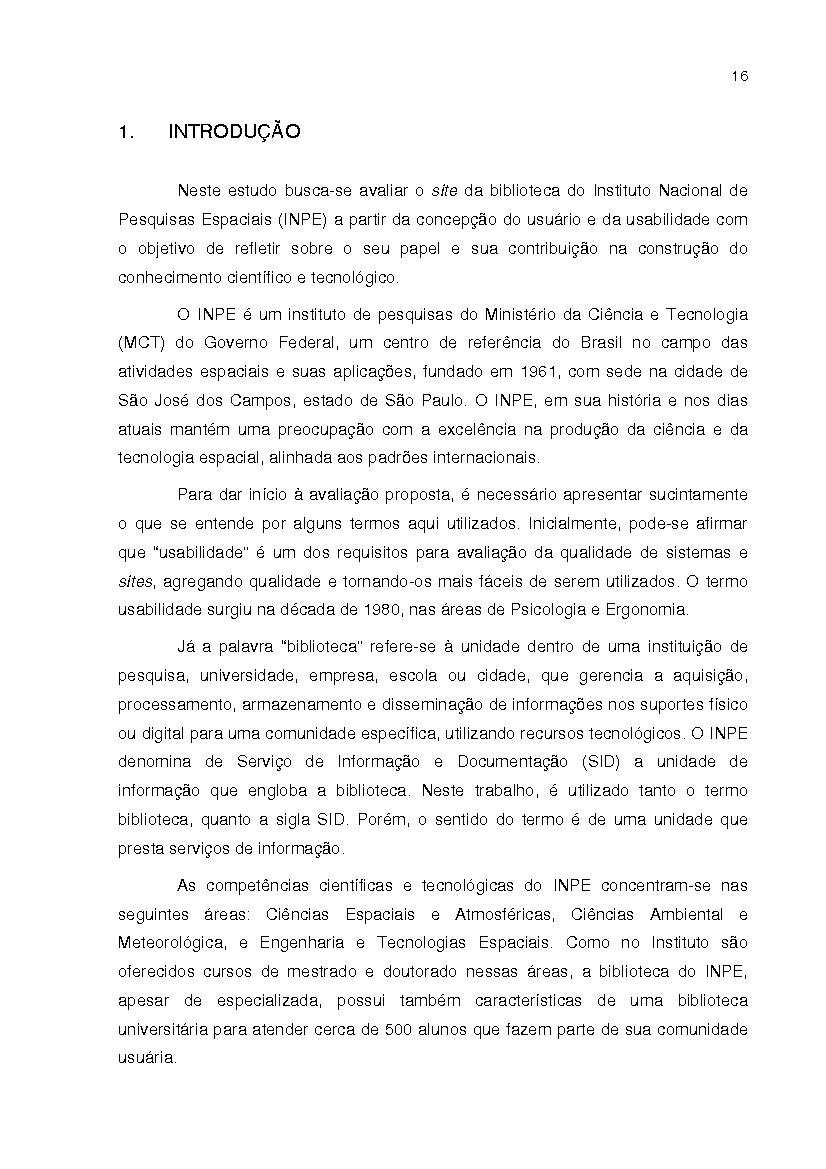 16

1. INTRODUÇÃO

Neste estudo busca-se avaliar o site da biblioteca do Instituto Nacional de Pesquisas Espaciais (INPE) a partir da concepção do usuário e da usabilidade com o objetivo de refletir sobre o seu papel e sua contribuição na construção do conhecimento científico e tecnológico.

O INPE é um instituto de pesquisas do Ministério da Ciência e Tecnologia (MCT) do Governo Federal, um centro de referência do Brasil no campo das atividades espaciais e suas aplicações, fundado em 1961, com sede na cidade de São José dos Campos, estado de São Paulo. O INPE, em sua história e nos dias atuais mantém uma preocupação com a excelência na produção da ciência e da tecnologia espacial, alinhada aos padrões internacionais.

Para dar início à avaliação proposta, é necessário apresentar sucintamente o que se entende por alguns termos aqui utilizados. Inicialmente, pode-se afirmar que "usabilidade" é um dos requisitos para avaliação da qualidade de sistemas e sites, agregando qualidade e tornando-os mais fáceis de serem utilizados. O termo usabilidade surgiu na década de 1980, nas áreas de Psicologia e Ergonomia.

Já a palavra "biblioteca" refere-se à unidade dentro de uma instituição de pesquisa, universidade, empresa, escola ou cidade, que gerencia a aquisição, processamento, armazenamento e disseminação de informações nos suportes físico ou digital para uma comunidade específica, utilizando recursos tecnológicos. O INPE denomina de Serviço de Informação e Documentação (SID) a unidade de informação que engloba a biblioteca. Neste trabalho, é utilizado tanto o termo biblioteca, quanto a sigla SID. Porém, o sentido do termo é de uma unidade que presta serviços de informação.

As competências científicas e tecnológicas do INPE concentram-se nas seguintes áreas: Ciências Espaciais e Atmosféricas, Ciências Ambiental e Meteorológica, e Engenharia e Tecnologias Espaciais. Como no Instituto são oferecidos cursos de mestrado e doutorado nessas áreas, a biblioteca do INPE, apesar de especializada, possui também características de uma biblioteca universitária para atender cerca de 500 alunos que fazem parte de sua comunidade usuária.